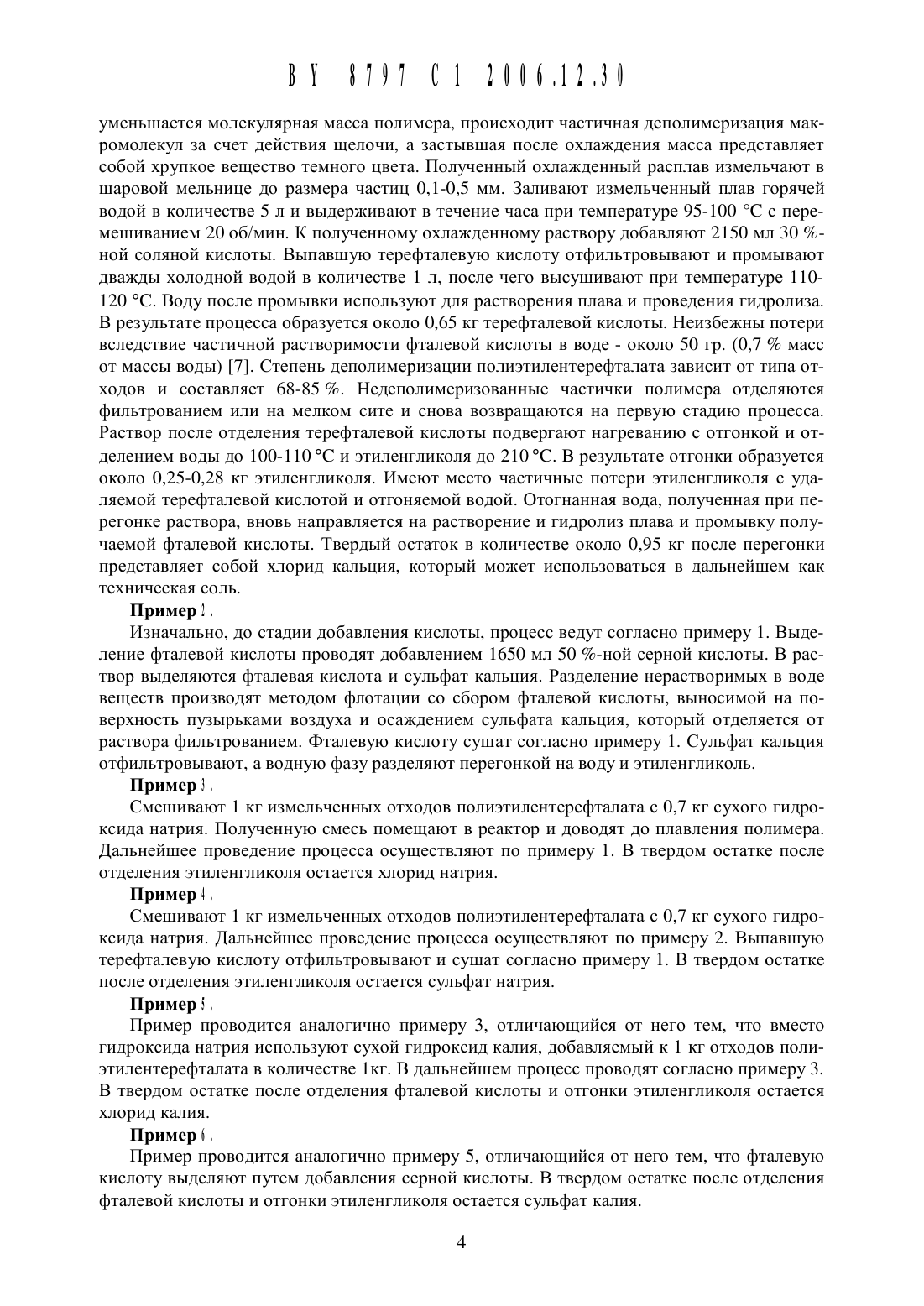 BY 8797 C1 2006.12.30

уменьшается молекулярная масса полимера, происходит частичная деполимеризация макромолекул за счет действия щелочи, а застывшая после охлаждения масса представляет собой хрупкое вещество темного цвета. Полученный охлажденный расплав измельчают в шаровой мельнице до размера частиц 0,1-0,5 мм. Заливают измельченный плав горячей водой в количестве 5 л и выдерживают в течение часа при температуре 95-100 °С с перемешиванием 20 об/мин. К полученному охлажденному раствору добавляют 2150 мл 30 %-ной соляной кислоты. Выпавшую терефталевую кислоту отфильтровывают и промывают дважды холодной водой в количестве 1 л, после чего высушивают при температуре 110-120 °С. Воду после промывки используют для растворения плава и проведения гидролиза. В результате процесса образуется около 0,65 кг терефталевой кислоты. Неизбежны потери вследствие частичной растворимости фталевой кислоты в воде - около 50 гр. (0,7 % масс от массы воды) [7]. Степень деполимеризации полиэтилентерефталата зависит от типа отходов и составляет 68-85 %. Недеполимеризованные частички полимера отделяются фильтрованием или на мелком сите и снова возвращаются на первую стадию процесса. Раствор после отделения терефталевой кислоты подвергают нагреванию с отгонкой и отделением воды до 100-110 °С и этиленгликоля до 210 °С. В результате отгонки образуется около 0,25-0,28 кг этиленгликоля. Имеют место частичные потери этиленгликоля с удаляемой терефталевой кислотой и отгоняемой водой. Отогнанная вода, полученная при перегонке раствора, вновь направляется на растворение и гидролиз плава и промывку получаемой фталевой кислоты. Твердый остаток в количестве около 0,95 кг после перегонки представляет собой хлорид кальция, который может использоваться в дальнейшем как техническая соль.

Пример 2.

Изначально, до стадии добавления кислоты, процесс ведут согласно примеру 1. Выделение фталевой кислоты проводят добавлением 1650 мл 50 %-ной серной кислоты. В раствор выделяются фталевая кислота и сульфат кальция. Разделение нерастворимых в воде веществ производят методом флотации со сбором фталевой кислоты, выносимой на поверхность пузырьками воздуха и осаждением сульфата кальция, который отделяется от раствора фильтрованием. Фталевую кислоту сушат согласно примеру 1. Сульфат кальция отфильтровывают, а водную фазу разделяют перегонкой на воду и этиленгликоль.

Пример 3.

Смешивают 1 кг измельченных отходов полиэтилентерефталата с 0,7 кг сухого гидроксида натрия. Полученную смесь помещают в реактор и доводят до плавления полимера. Дальнейшее проведение процесса осуществляют по примеру 1. В твердом остатке после отделения этиленгликоля остается хлорид натрия.

Пример 4.

Смешивают 1 кг измельченных отходов полиэтилентерефталата с 0,7 кг сухого гидроксида натрия. Дальнейшее проведение процесса осуществляют по примеру 2. Выпавшую терефталевую кислоту отфильтровывают и сушат согласно примеру 1. В твердом остатке после отделения этиленгликоля остается сульфат натрия.

Пример 5.

Пример проводится аналогично примеру 3, отличающийся от него тем, что вместо гидроксида натрия используют сухой гидроксид калия, добавляемый к 1 кг отходов полиэтилентерефталата в количестве 1кг. В дальнейшем процесс проводят согласно примеру 3. В твердом остатке после отделения фталевой кислоты и отгонки этиленгликоля остается хлорид калия.

Пример 6.

Пример проводится аналогично примеру 5, отличающийся от него тем, что фталевую кислоту выделяют путем добавления серной кислоты. В твердом остатке после отделения фталевой кислоты и отгонки этиленгликоля остается сульфат калия.

4